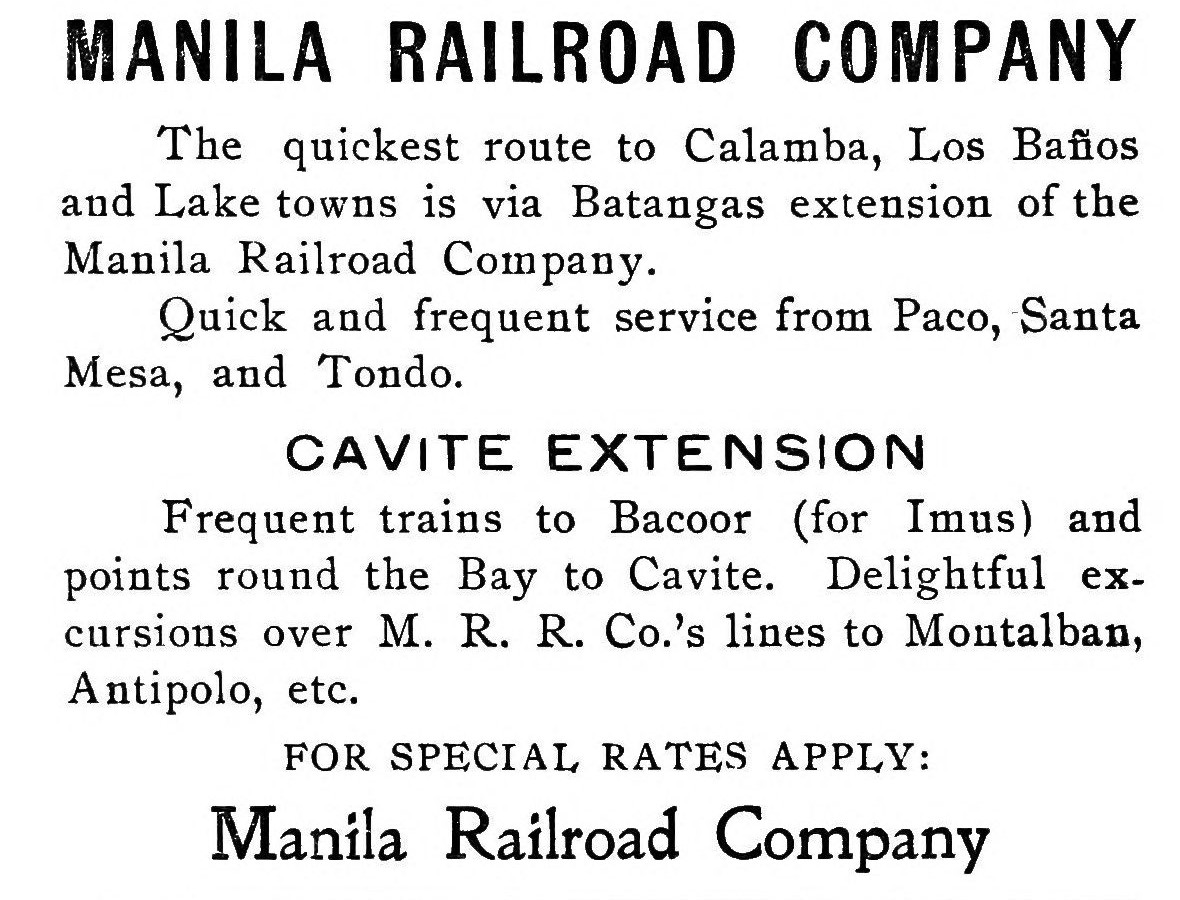 MANILA RAILROAD COMPANY

The quickest route to Calamba, Los Baños and Lake towns is via Batangas extension of the Manila Railroad Company.

Quick and frequent service from Paco, Santa Mesa, and Tondo.

CAVITE EXTENSION

Frequent trains to Bacoor (for Imus) and points round the Bay to Cavite. Delightful excursions over M. R. R. Co.'s lines to Montalban, Antipolo, etc.

FOR SPECIAL RATES APPLY:

Manila Railroad Company